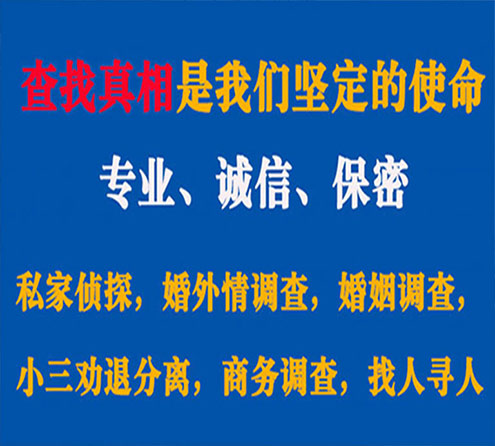 查找真相是我们坚定的使命

专业、诚信、保密

私家侦探，婚外情调查，婚姻调查，

小三劝退分离，商务调查，找人寻人